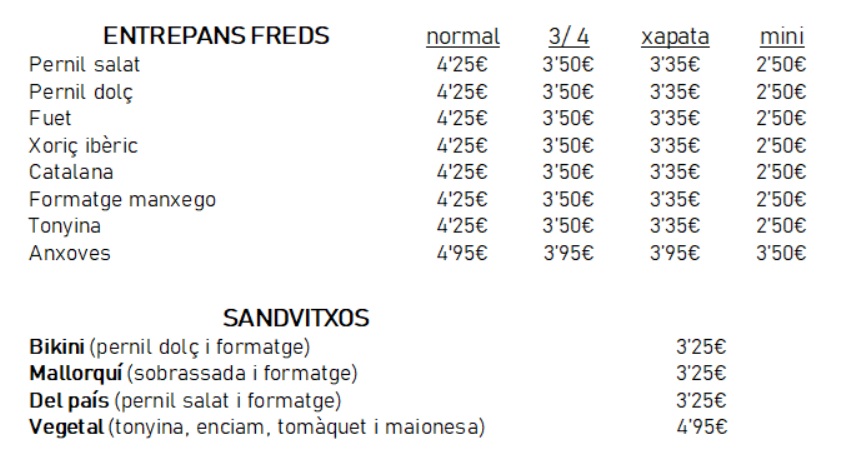 | ENTREPANS FREDS | normal | 3/ 4 | xapata | mini |
|---|---|---|---|---|
| Pernil salat | 4'25€ | 3'50€ | 3'35€ | 2'50€ |
| Pernil dolç | 4'25€ | 3'50€ | 3'35€ | 2'50€ |
| Fuet | 4'25€ | 3'50€ | 3'35€ | 2'50€ |
| Xoriç ibèric | 4'25€ | 3'50€ | 3'35€ | 2'50€ |
| Catalana | 4'25€ | 3'50€ | 3'35€ | 2'50€ |
| Formatge manxego | 4'25€ | 3'50€ | 3'35€ | 2'50€ |
| Tonyina | 4'25€ | 3'50€ | 3'35€ | 2'50€ |
| Anxoves | 4'95€ | 3'95€ | 3'95€ | 3'50€ |

SANDVITXOS

Bikini (pernil dolç i formatge) 3'25€
Mallorquí (sobrassada i formatge) 3'25€
Del país (pernil salat i formatge) 3'25€
Vegetal (tonyina, enciam, tomàquet i maionesa) 4'95€